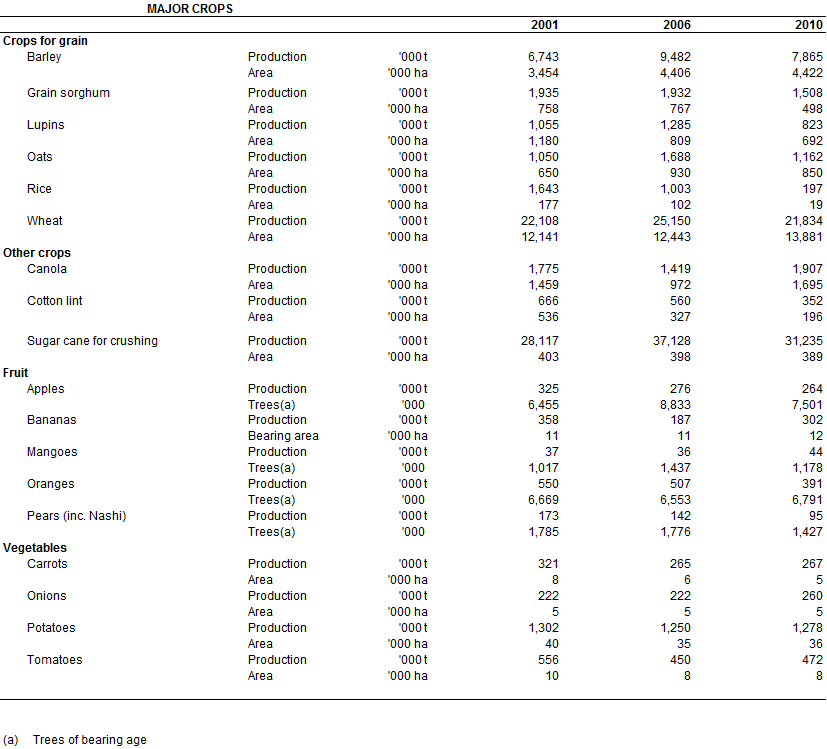 MAJOR CROPS

| | | | 2001 | 2006 | 2010 |
|---|---|---|---|---|---|
| **Crops for grain** | | | | | |
| Barley | Production | '000 t | 6,743 | 9,482 | 7,865 |
| | Area | '000 ha | 3,454 | 4,406 | 4,422 |
| Grain sorghum | Production | '000 t | 1,935 | 1,932 | 1,508 |
| | Area | '000 ha | 758 | 767 | 498 |
| Lupins | Production | '000 t | 1,055 | 1,285 | 823 |
| | Area | '000 ha | 1,180 | 809 | 692 |
| Oats | Production | '000 t | 1,050 | 1,688 | 1,162 |
| | Area | '000 ha | 650 | 930 | 850 |
| Rice | Production | '000 t | 1,643 | 1,003 | 197 |
| | Area | '000 ha | 177 | 102 | 19 |
| Wheat | Production | '000 t | 22,108 | 25,150 | 21,834 |
| | Area | '000 ha | 12,141 | 12,443 | 13,881 |
| **Other crops** | | | | | |
| Canola | Production | '000 t | 1,775 | 1,419 | 1,907 |
| | Area | '000 ha | 1,459 | 972 | 1,695 |
| Cotton lint | Production | '000 t | 666 | 560 | 352 |
| | Area | '000 ha | 536 | 327 | 196 |
| Sugar cane for crushing | Production | '000 t | 28,117 | 37,128 | 31,235 |
| | Area | '000 ha | 403 | 398 | 389 |
| **Fruit** | | | | | |
| Apples | Production | '000 t | 325 | 276 | 264 |
| | Trees(a) | '000 | 6,455 | 8,833 | 7,501 |
| Bananas | Production | '000 t | 358 | 187 | 302 |
| | Bearing area | '000 ha | 11 | 11 | 12 |
| Mangoes | Production | '000 t | 37 | 36 | 44 |
| | Trees(a) | '000 | 1,017 | 1,437 | 1,178 |
| Oranges | Production | '000 t | 550 | 507 | 391 |
| | Trees(a) | '000 | 6,669 | 6,553 | 6,791 |
| Pears (inc. Nashi) | Production | '000 t | 173 | 142 | 95 |
| | Trees(a) | '000 | 1,785 | 1,776 | 1,427 |
| **Vegetables** | | | | | |
| Carrots | Production | '000 t | 321 | 265 | 267 |
| | Area | '000 ha | 8 | 6 | 5 |
| Onions | Production | '000 t | 222 | 222 | 260 |
| | Area | '000 ha | 5 | 5 | 5 |
| Potatoes | Production | '000 t | 1,302 | 1,250 | 1,278 |
| | Area | '000 ha | 40 | 35 | 36 |
| Tomatoes | Production | '000 t | 556 | 450 | 472 |
| | Area | '000 ha | 10 | 8 | 8 |

(a) Trees of bearing age